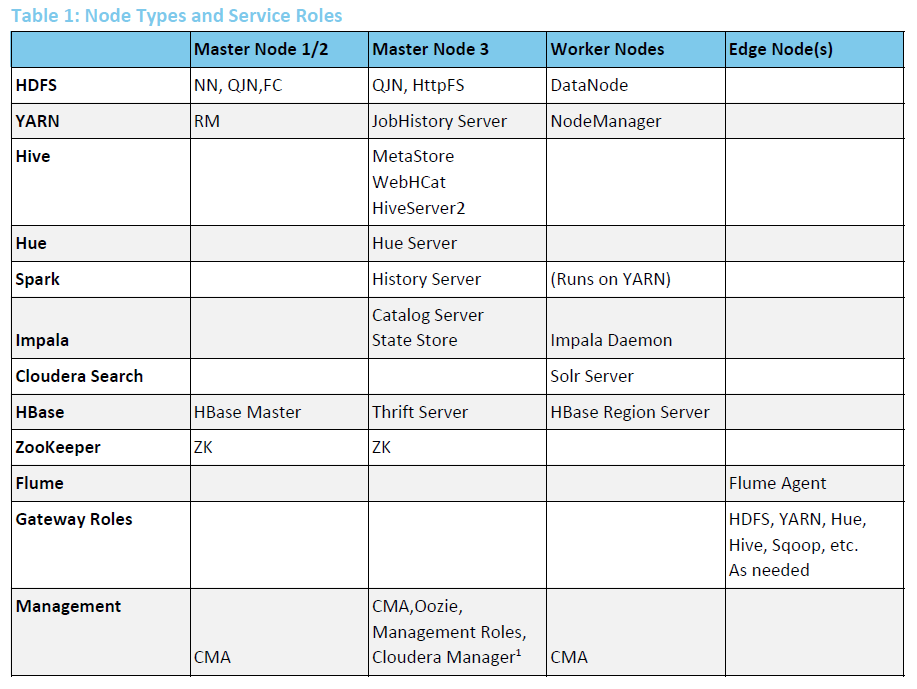 Table 1: Node Types and Service Roles

| | Master Node 1/2 | Master Node 3 | Worker Nodes | Edge Node(s) |
|---|---|---|---|---|
| HDFS | NN, QJN,FC | QJN, HttpFS | DataNode | |
| YARN | RM | JobHistory Server | NodeManager | |
| Hive | | MetaStore WebHCat HiveServer2 | | |
| Hue | | Hue Server | | |
| Spark | | History Server | (Runs on YARN) | |
| Impala | | Catalog Server State Store | Impala Daemon | |
| Cloudera Search | | | Solr Server | |
| HBase | HBase Master | Thrift Server | HBase Region Server | |
| ZooKeeper | ZK | ZK | | |
| Flume | | | | Flume Agent |
| Gateway Roles | | | | HDFS, YARN, Hue, Hive, Sqoop, etc. As needed |
| Management | CMA | CMA,Oozie, Management Roles, Cloudera Manager$^1$ | CMA | |